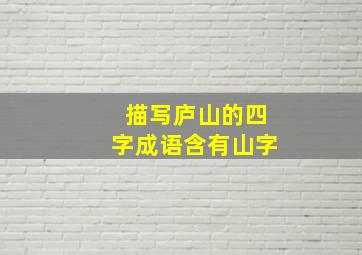 描写庐山的四字成语含有山字